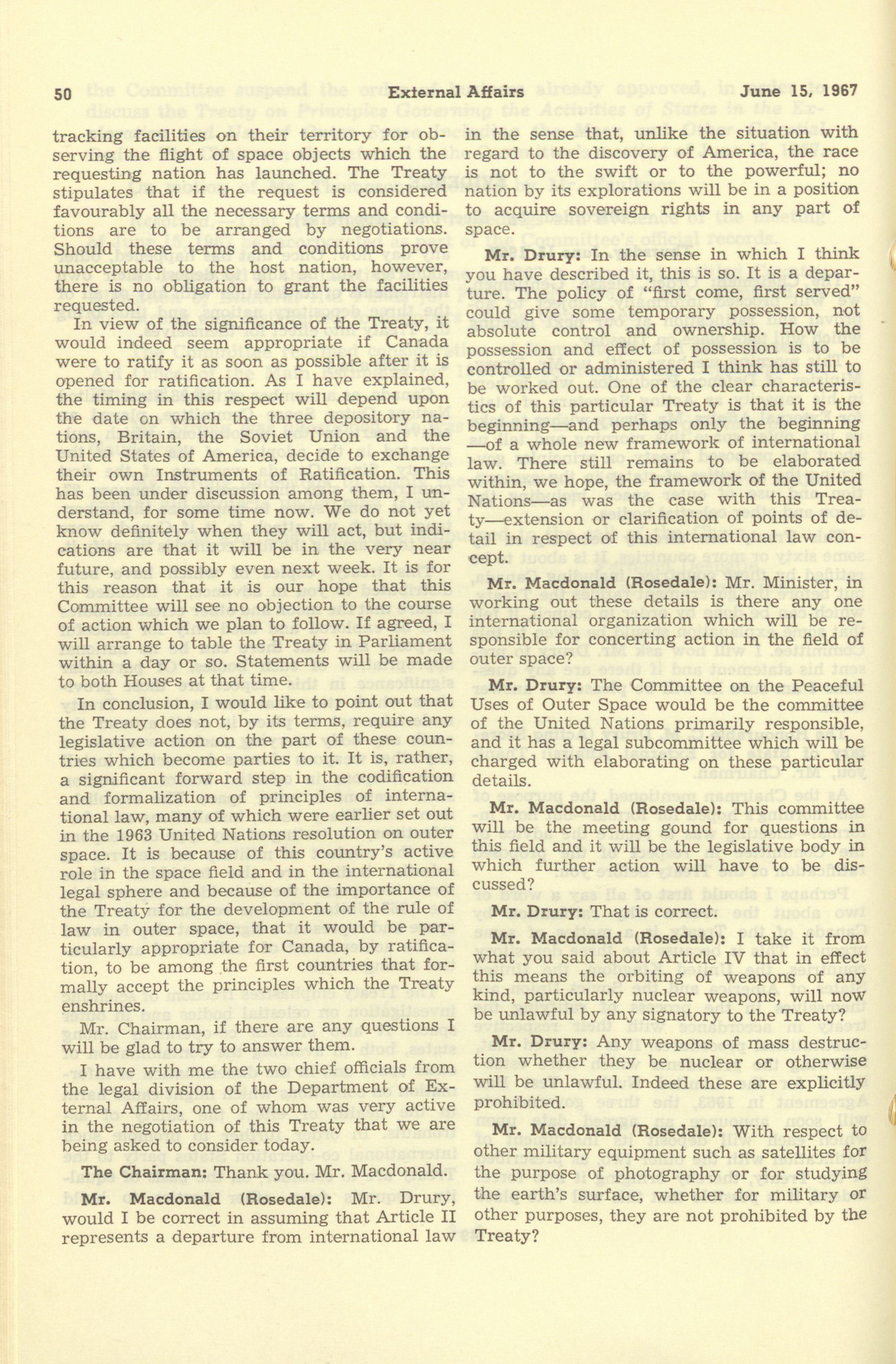 50 External Affairs June 15, 1967

tracking facilities on their territory for observing the flight of space objects which the requesting nation has launched. The Treaty stipulates that if the request is considered favourably all the necessary terms and conditions are to be arranged by negotiations. Should these terms and conditions prove unacceptable to the host nation, however, there is no obligation to grant the facilities requested.

In view of the significance of the Treaty, it would indeed seem appropriate if Canada were to ratify it as soon as possible after it is opened for ratification. As I have explained, the timing in this respect will depend upon the date on which the three depository nations, Britain, the Soviet Union and the United States of America, decide to exchange their own Instruments of Ratification. This has been under discussion among them, I understand, for some time now. We do not yet know definitely when they will act, but indications are that it will be in the very near future, and possibly even next week. It is for this reason that it is our hope that this Committee will see no objection to the course of action which we plan to follow. If agreed, I will arrange to table the Treaty in Parliament within a day or so. Statements will be made to both Houses at that time.

In conclusion, I would like to point out that the Treaty does not, by its terms, require any legislative action on the part of these countries which become parties to it. It is, rather, a significant forward step in the codification and formalization of principles of international law, many of which were earlier set out in the 1963 United Nations resolution on outer space. It is because of this country's active role in the space field and in the international legal sphere and because of the importance of the Treaty for the development of the rule of law in outer space, that it would be particularly appropriate for Canada, by ratification, to be among the first countries that formally accept the principles which the Treaty enshrines.

Mr. Chairman, if there are any questions I will be glad to try to answer them.

I have with me the two chief officials from the legal division of the Department of External Affairs, one of whom was very active in the negotiation of this Treaty that we are being asked to consider today.

The Chairman: Thank you. Mr. Macdonald.

Mr. Macdonald (Rosedale): Mr. Drury, would I be correct in assuming that Article II represents a departure from international law in the sense that, unlike the situation with regard to the discovery of America, the race is not to the swift or to the powerful; no nation by its explorations will be in a position to acquire sovereign rights in any part of space.

Mr. Drury: In the sense in which I think you have described it, this is so. It is a departure. The policy of "first come, first served" could give some temporary possession, not absolute control and ownership. How the possession and effect of possession is to be controlled or administered I think has still to be worked out. One of the clear characteristics of this particular Treaty is that it is the beginning—and perhaps only the beginning—of a whole new framework of international law. There still remains to be elaborated within, we hope, the framework of the United Nations—as was the case with this Treaty—extension or clarification of points of detail in respect of this international law concept.

Mr. Macdonald (Rosedale): Mr. Minister, in working out these details is there any one international organization which will be responsible for concerting action in the field of outer space?

Mr. Drury: The Committee on the Peaceful Uses of Outer Space would be the committee of the United Nations primarily responsible, and it has a legal subcommittee which will be charged with elaborating on these particular details.

Mr. Macdonald (Rosedale): This committee will be the meeting gound for questions in this field and it will be the legislative body in which further action will have to be discussed?

Mr. Drury: That is correct.

Mr. Macdonald (Rosedale): I take it from what you said about Article IV that in effect this means the orbiting of weapons of any kind, particularly nuclear weapons, will now be unlawful by any signatory to the Treaty?

Mr. Drury: Any weapons of mass destruction whether they be nuclear or otherwise will be unlawful. Indeed these are explicitly prohibited.

Mr. Macdonald (Rosedale): With respect to other military equipment such as satellites for the purpose of photography or for studying the earth's surface, whether for military or other purposes, they are not prohibited by the Treaty?